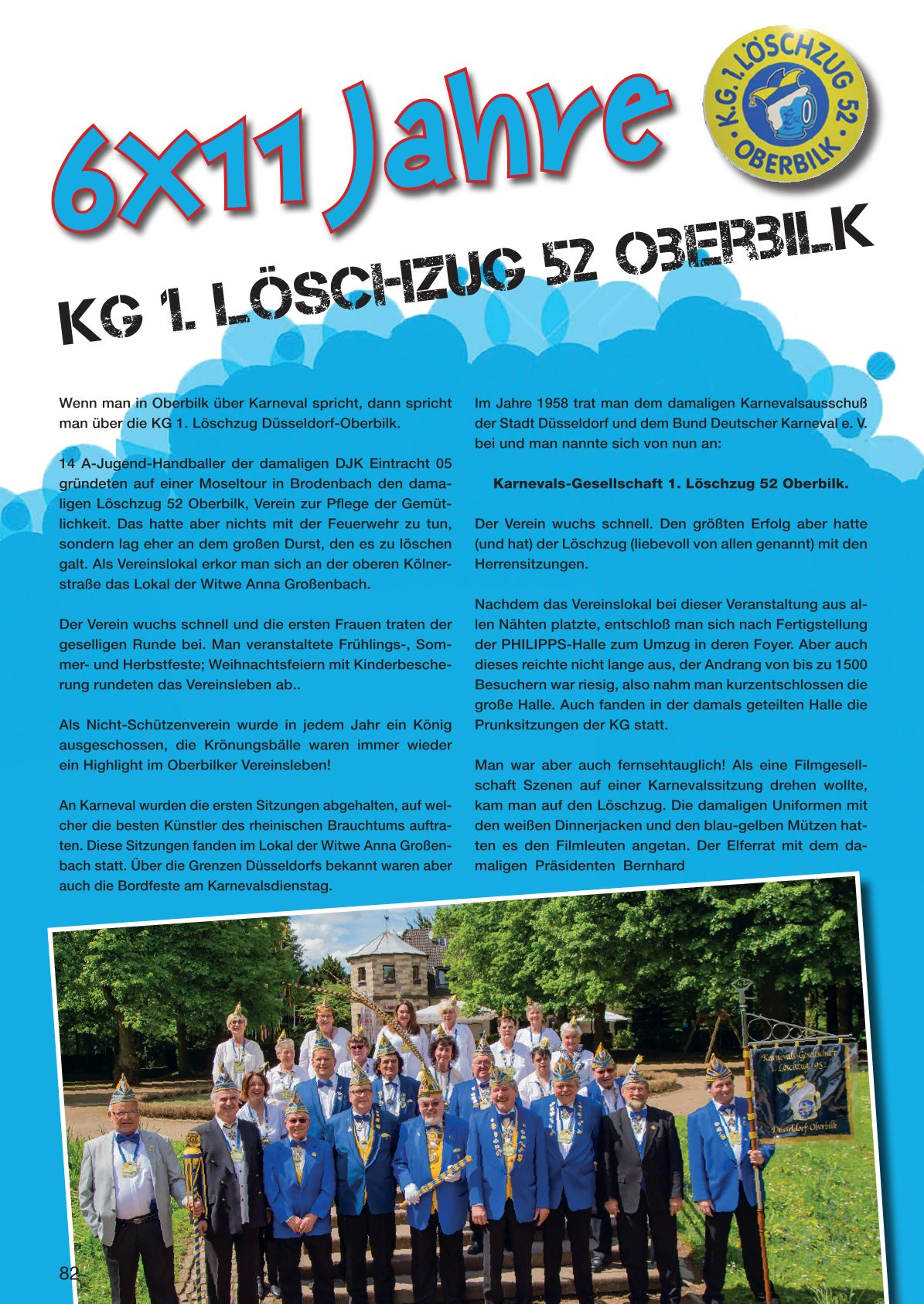 6x11 Jahre

K.G. 1. LÖSCHZUG 52 OBERBILK

KG 1. LÖSCHZUG 52 OBERBILK

Wenn man in Oberbilk über Karneval spricht, dann spricht man über die KG 1. Löschzug Düsseldorf-Oberbilk.

14 A-Jugend-Handballer der damaligen DJK Eintracht 05 gründeten auf einer Moseltour in Brodenbach den damaligen Löschzug 52 Oberbilk, Verein zur Pflege der Gemütlichkeit. Das hatte aber nichts mit der Feuerwehr zu tun, sondern lag eher an dem großen Durst, den es zu löschen galt. Als Vereinslokal erkor man sich an der oberen Kölnerstraße das Lokal der Witwe Anna Großenbach.

Der Verein wuchs schnell und die ersten Frauen traten der geselligen Runde bei. Man veranstaltete Frühlings-, Sommer- und Herbstfeste; Weihnachtsfeiern mit Kinderbescherung rundeten das Vereinsleben ab..

Als Nicht-Schützenverein wurde in jedem Jahr ein König ausgeschossen, die Krönungsbälle waren immer wieder ein Highlight im Oberbilker Vereinsleben!

An Karneval wurden die ersten Sitzungen abgehalten, auf welcher die besten Künstler des rheinischen Brauchtums auftraten. Diese Sitzungen fanden im Lokal der Witwe Anna Großenbach statt. Über die Grenzen Düsseldorfs bekannt waren aber auch die Bordfeste am Karnevalsdienstag.

Im Jahre 1958 trat man dem damaligen Karnevalsausschuß der Stadt Düsseldorf und dem Bund Deutscher Karneval e. V. bei und man nannte sich von nun an:

Karnevals-Gesellschaft 1. Löschzug 52 Oberbilk.

Der Verein wuchs schnell. Den größten Erfolg aber hatte (und hat) der Löschzug (liebevoll von allen genannt) mit den Herrensitzungen.

Nachdem das Vereinslokal bei dieser Veranstaltung aus allen Nähten platzte, entschloß man sich nach Fertigstellung der PHILIPPS-Halle zum Umzug in deren Foyer. Aber auch dieses reichte nicht lange aus, der Andrang von bis zu 1500 Besuchern war riesig, also nahm man kurzentschlossen die große Halle. Auch fanden in der damals geteilten Halle die Prunksitzungen der KG statt.

Man war aber auch fernsehtauglich! Als eine Filmgesellschaft Szenen auf einer Karnevalssitzung drehen wollte, kam man auf den Löschzug. Die damaligen Uniformen mit den weißen Dinnerjacken und den blau-gelben Mützen hatten es den Filmleuten angetan. Der Elferrat mit dem damaligen Präsidenten Bernhard

Karnevals-Gesellschaft 1. Löschzug 52 Düsseldorf-Oberbilk

82